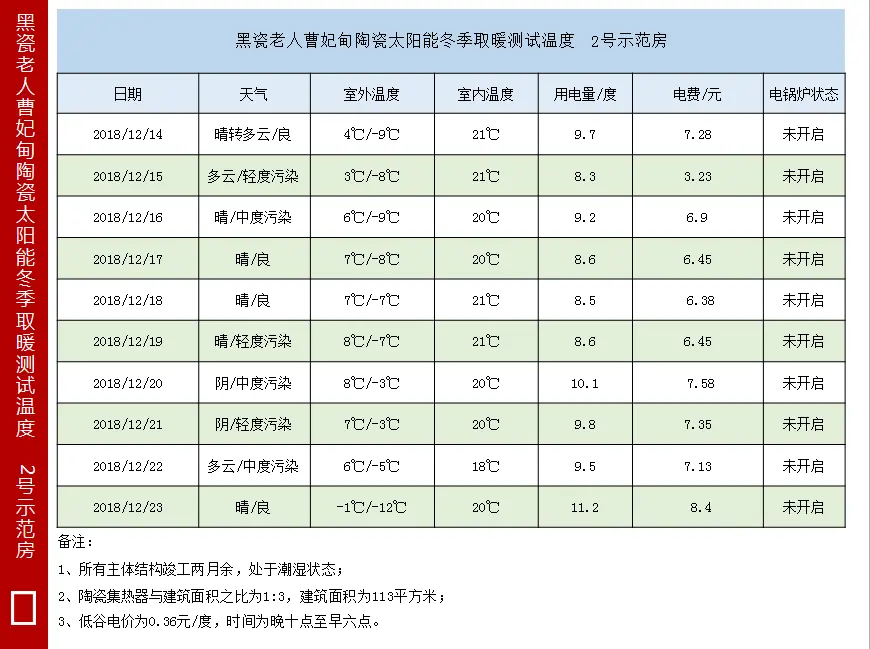 黑瓷老人曹妃甸陶瓷太阳能冬季取暖测试温度 2号示范房

黑瓷老人曹妃甸陶瓷太阳能冬季取暖测试温度 2号示范房

| 日期 | 天气 | 室外温度 | 室内温度 | 用电量/度 | 电费/元 | 电锅炉状态 |
|---|---|---|---|---|---|---|
| 2018/12/14 | 晴转多云/良 | 4℃/-9℃ | 21℃ | 9.7 | 7.28 | 未开启 |
| 2018/12/15 | 多云/轻度污染 | 3℃/-8℃ | 21℃ | 8.3 | 3.23 | 未开启 |
| 2018/12/16 | 晴/中度污染 | 6℃/-9℃ | 20℃ | 9.2 | 6.9 | 未开启 |
| 2018/12/17 | 晴/良 | 7℃/-8℃ | 20℃ | 8.6 | 6.45 | 未开启 |
| 2018/12/18 | 晴/良 | 7℃/-7℃ | 21℃ | 8.5 | 6.38 | 未开启 |
| 2018/12/19 | 晴/轻度污染 | 8℃/-7℃ | 21℃ | 8.6 | 6.45 | 未开启 |
| 2018/12/20 | 阴/中度污染 | 8℃/-3℃ | 20℃ | 10.1 | 7.58 | 未开启 |
| 2018/12/21 | 阴/轻度污染 | 7℃/-3℃ | 20℃ | 9.8 | 7.35 | 未开启 |
| 2018/12/22 | 多云/中度污染 | 6℃/-5℃ | 18℃ | 9.5 | 7.13 | 未开启 |
| 2018/12/23 | 晴/良 | -1℃/-12℃ | 20℃ | 11.2 | 8.4 | 未开启 |

备注：
1、所有主体结构竣工两月余，处于潮湿状态；
2、陶瓷集热器与建筑面积之比为1:3，建筑面积为113平方米；
3、低谷电价为0.36元/度，时间为晚十点至早六点。